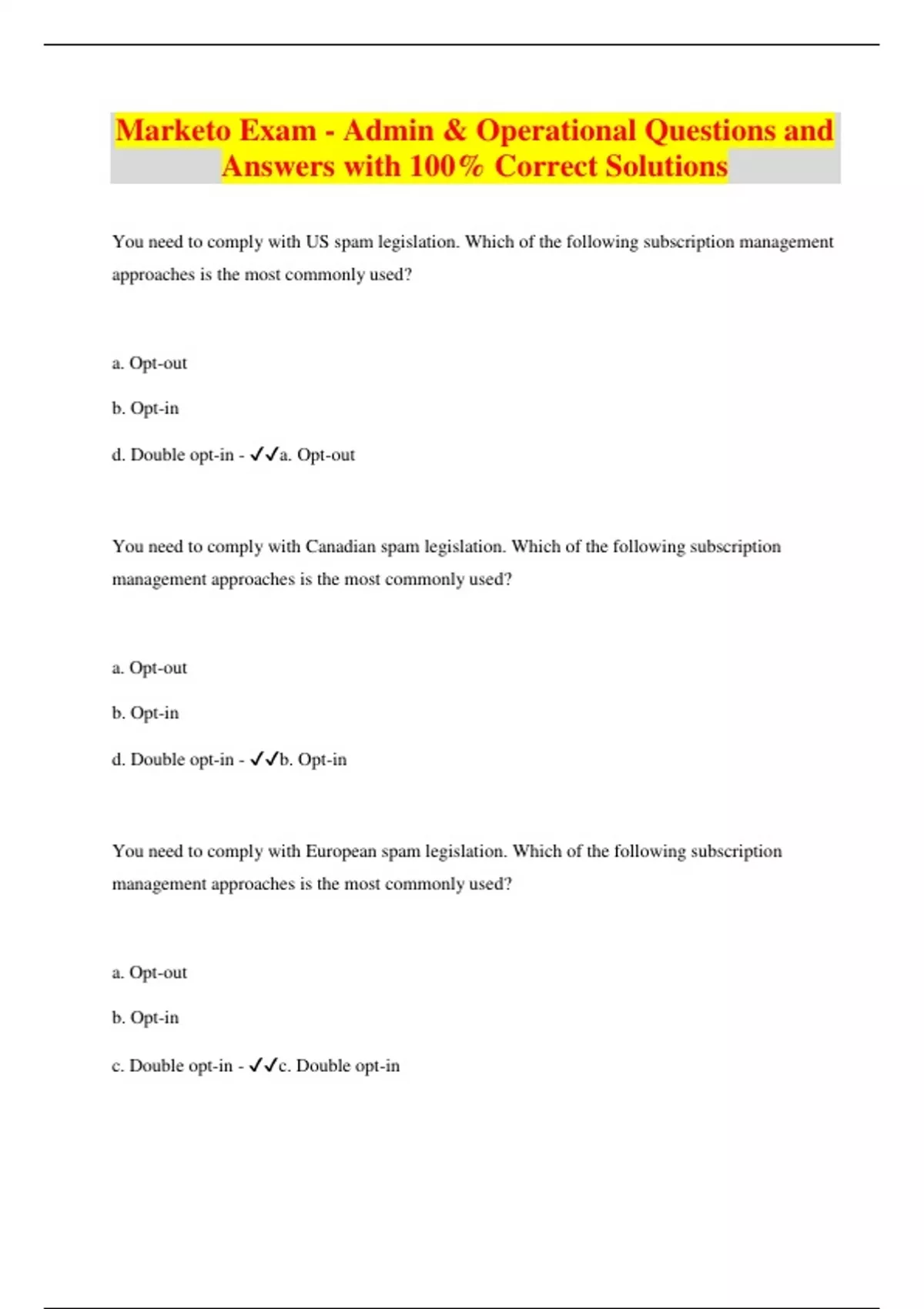 Marketo Exam - Admin & Operational Questions and Answers with 100% Correct Solutions

You need to comply with US spam legislation. Which of the following subscription management approaches is the most commonly used?

a. Opt-out

b. Opt-in

d. Double opt-in - ✓✓a. Opt-out

You need to comply with Canadian spam legislation. Which of the following subscription management approaches is the most commonly used?

a. Opt-out

b. Opt-in

d. Double opt-in - ✓✓b. Opt-in

You need to comply with European spam legislation. Which of the following subscription management approaches is the most commonly used?

a. Opt-out

b. Opt-in

c. Double opt-in - ✓✓c. Double opt-in